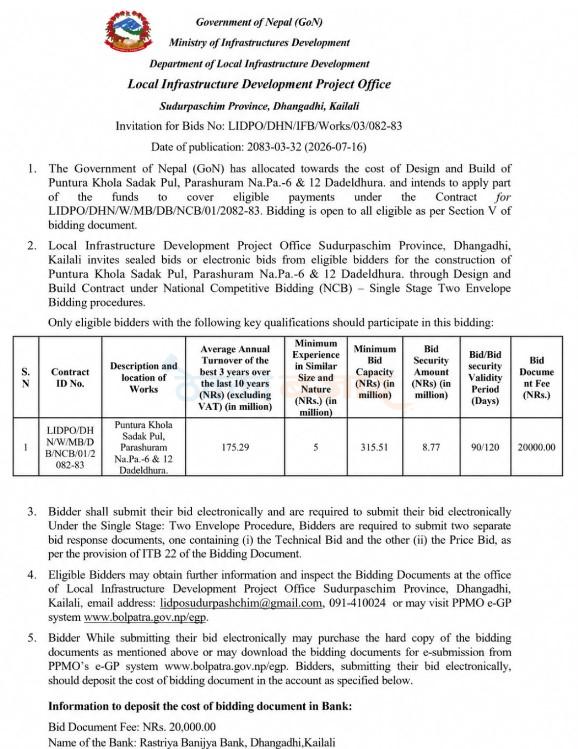 Government of Nepal (GoN)
Ministry of Infrastructures Development
Department of Local Infrastructure Development
Local Infrastructure Development Project Office
Sudurpaschim Province, Dhangadhi, Kailali

Invitation for Bids No: LIDPO/DHN/IFB/Works/03/082-83

Date of publication: 2083-03-32 (2026-07-16)

1. The Government of Nepal (GoN) has allocated towards the cost of Design and Build of Puntura Khola Sadak Pul, Parashuram Na.Pa.-6 & 12 Dadeldhura. and intends to apply part of the funds to cover eligible payments under the Contract for LIDPO/DHN/W/MB/DB/NCB/01/2082-83. Bidding is open to all eligible as per Section V of bidding document.

2. Local Infrastructure Development Project Office Sudurpaschim Province, Dhangadhi, Kailali invites sealed bids or electronic bids from eligible bidders for the construction of Puntura Khola Sadak Pul, Parashuram Na.Pa.-6 & 12 Dadeldhura. through Design and Build Contract under National Competitive Bidding (NCB) – Single Stage Two Envelope Bidding procedures.

Only eligible bidders with the following key qualifications should participate in this bidding:

| S. N | Contract ID No. | Description and location of Works | Average Annual Turnover of the best 3 years over the last 10 years (NRs) (excluding VAT) (in million) | Minimum Experience in Similar Size and Nature (NRs.) (in million) | Minimum Bid Capacity (NRs) (in million) | Bid Security Amount (NRs) (in million) | Bid/Bid security Validity Period (Days) | Bid Document Fee (NRs.) |
|---|---|---|---|---|---|---|---|---|
| 1 | LIDPO/DHN/W/MB/DB/NCB/01/2082-83 | Puntura Khola Sadak Pul, Parashuram Na.Pa.-6 & 12 Dadeldhura. | 175.29 | 5 | 315.51 | 8.77 | 90/120 | 20000.00 |

3. Bidder shall submit their bid electronically and are required to submit their bid electronically Under the Single Stage: Two Envelope Procedure, Bidders are required to submit two separate bid response documents, one containing (i) the Technical Bid and the other (ii) the Price Bid, as per the provision of ITB 22 of the Bidding Document.

4. Eligible Bidders may obtain further information and inspect the Bidding Documents at the office of Local Infrastructure Development Project Office Sudurpaschim Province, Dhangadhi, Kailali, email address: lidposudurpashchim@gmail.com, 091-410024 or may visit PPMO e-GP system www.bolpatra.gov.np/egp.

5. Bidder While submitting their bid electronically may purchase the hard copy of the bidding documents as mentioned above or may download the bidding documents for e-submission from PPMO's e-GP system www.bolpatra.gov.np/egp. Bidders, submitting their bid electronically, should deposit the cost of bidding document in the account as specified below.

Information to deposit the cost of bidding document in Bank:

Bid Document Fee: NRs. 20,000.00
Name of the Bank: Rastriya Banijya Bank, Dhangadhi,Kailali